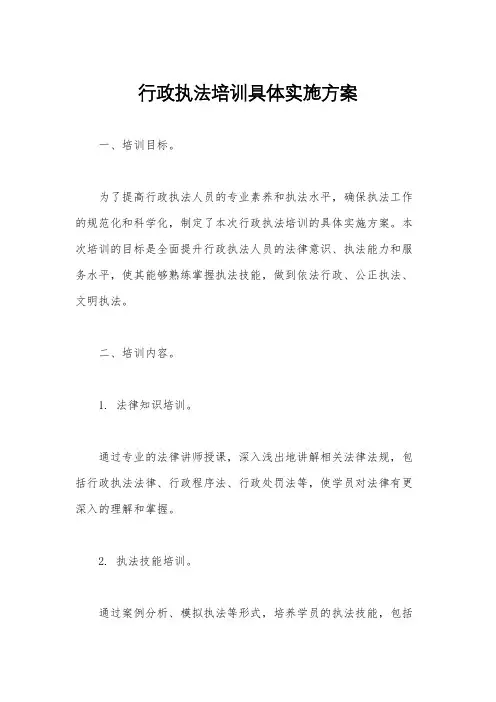 行政执法培训具体实施方案

一、培训目标。

为了提高行政执法人员的专业素养和执法水平，确保执法工作的规范化和科学化，制定了本次行政执法培训的具体实施方案。本次培训的目标是全面提升行政执法人员的法律意识、执法能力和服务水平，使其能够熟练掌握执法技能，做到依法行政、公正执法、文明执法。

二、培训内容。

1. 法律知识培训。

通过专业的法律讲师授课，深入浅出地讲解相关法律法规，包括行政执法法律、行政程序法、行政处罚法等，使学员对法律有更深入的理解和掌握。

2. 执法技能培训。

通过案例分析、模拟执法等形式，培养学员的执法技能，包括